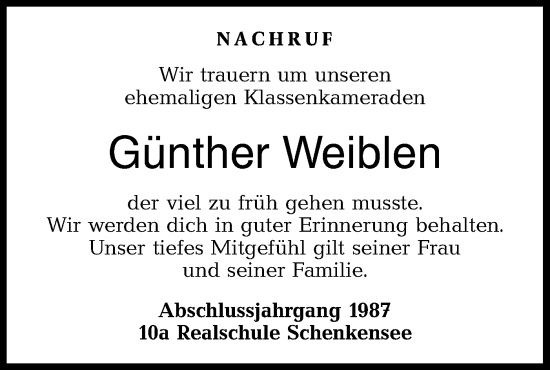 NACHRUF

Wir trauern um unseren ehemaligen Klassenkameraden

Günther Weiblen

der viel zu früh gehen musste.
Wir werden dich in guter Erinnerung behalten.
Unser tiefes Mitgefühl gilt seiner Frau und seiner Familie.

Abschlussjahrgang 1987
10a Realschule Schenkensee